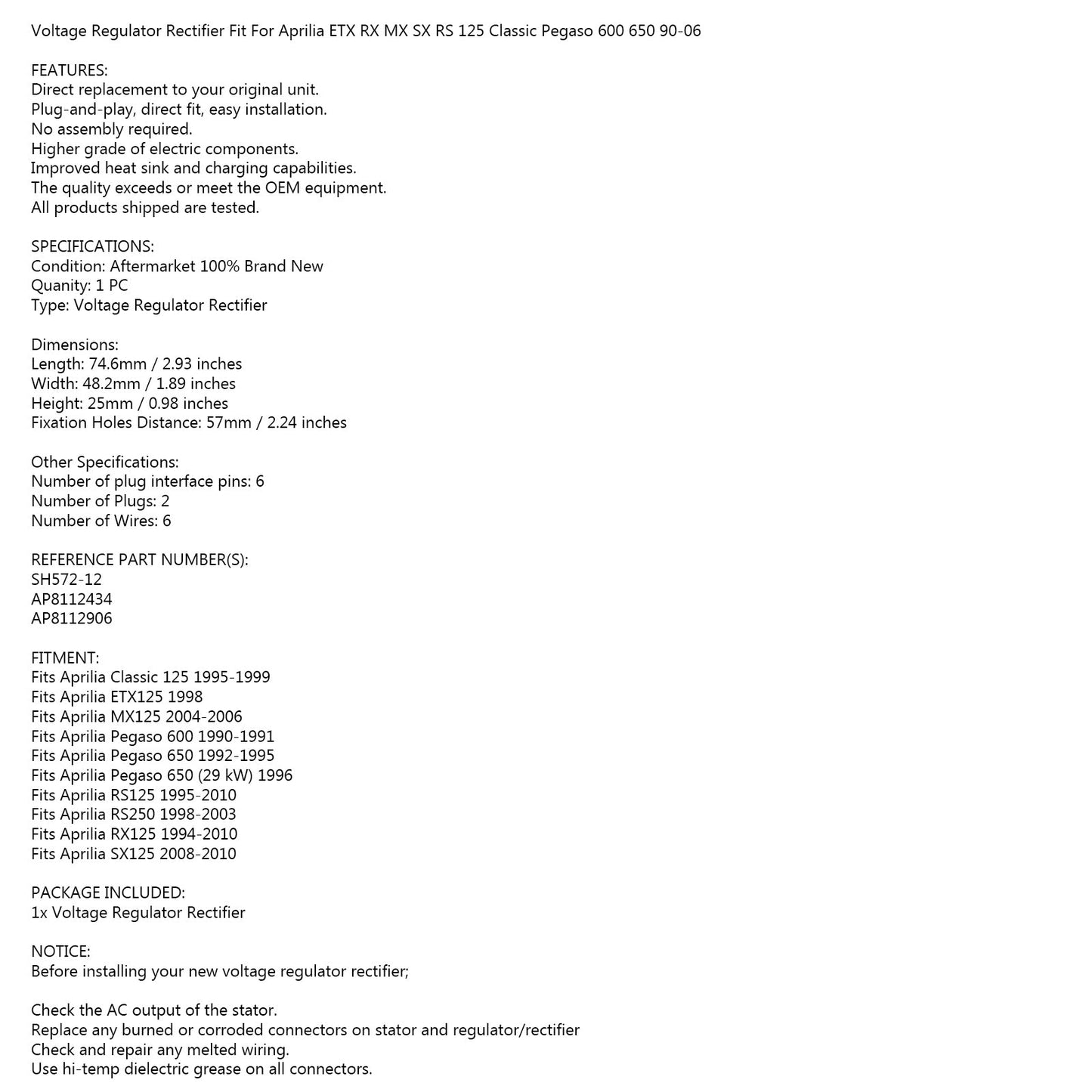 Voltage Regulator Rectifier Fit For Aprilia ETX RX MX SX RS 125 Classic Pegaso 600 650 90-06

FEATURES:
Direct replacement to your original unit.
Plug-and-play, direct fit, easy installation.
No assembly required.
Higher grade of electric components.
Improved heat sink and charging capabilities.
The quality exceeds or meet the OEM equipment.
All products shipped are tested.

SPECIFICATIONS:
Condition: Aftermarket 100% Brand New
Quanity: 1 PC
Type: Voltage Regulator Rectifier

Dimensions:
Length: 74.6mm / 2.93 inches
Width: 48.2mm / 1.89 inches
Height: 25mm / 0.98 inches
Fixation Holes Distance: 57mm / 2.24 inches

Other Specifications:
Number of plug interface pins: 6
Number of Plugs: 2
Number of Wires: 6

REFERENCE PART NUMBER(S):
SH572-12
AP8112434
AP8112906

FITMENT:
Fits Aprilia Classic 125 1995-1999
Fits Aprilia ETX125 1998
Fits Aprilia MX125 2004-2006
Fits Aprilia Pegaso 600 1990-1991
Fits Aprilia Pegaso 650 1992-1995
Fits Aprilia Pegaso 650 (29 kW) 1996
Fits Aprilia RS125 1995-2010
Fits Aprilia RS250 1998-2003
Fits Aprilia RX125 1994-2010
Fits Aprilia SX125 2008-2010

PACKAGE INCLUDED:
1x Voltage Regulator Rectifier

NOTICE:
Before installing your new voltage regulator rectifier;

Check the AC output of the stator.
Replace any burned or corroded connectors on stator and regulator/rectifier
Check and repair any melted wiring.
Use hi-temp dielectric grease on all connectors.